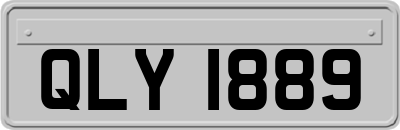 QLY 1889